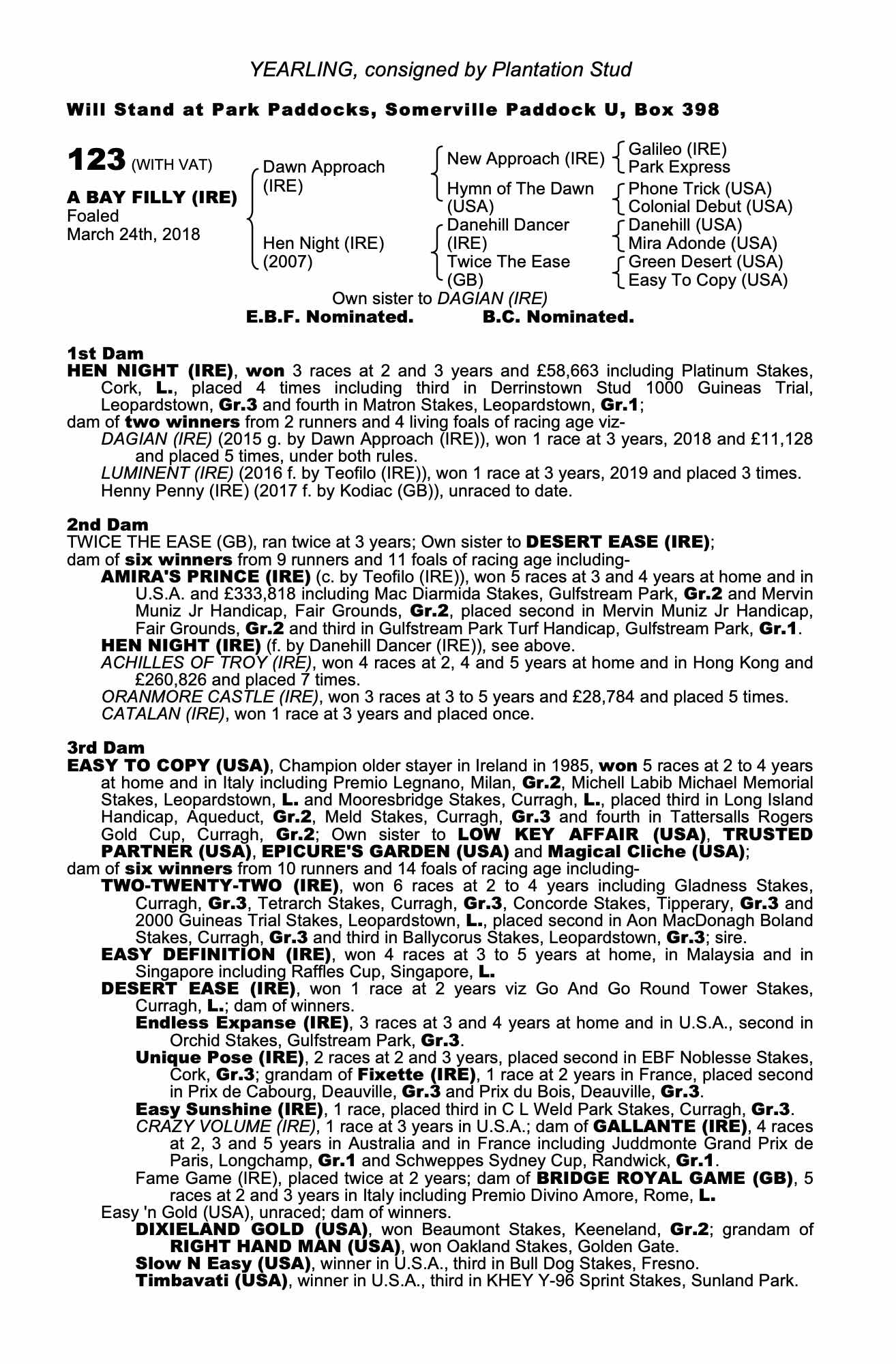 YEARLING, consigned by Plantation Stud

Will Stand at Park Paddocks, Somerville Paddock U, Box 398

123 (WITH VAT)

A BAY FILLY (IRE)
Foaled
March 24th, 2018

Dawn Approach (IRE)

Hen Night (IRE) (2007)

New Approach (IRE)
Hymn of The Dawn (USA)
Danehill Dancer (IRE)
Twice The Ease (GB)

Galileo (IRE)
Park Express
Phone Trick (USA)
Colonial Debut (USA)
Danehill (USA)
Mira Adonde (USA)
Green Desert (USA)
Easy To Copy (USA)

Own sister to DAGIAN (IRE)
E.B.F. Nominated. B.C. Nominated.

1st Dam
HEN NIGHT (IRE), won 3 races at 2 and 3 years and £58,663 including Platinum Stakes, Cork, L., placed 4 times including third in Derrinstown Stud 1000 Guineas Trial, Leopardstown, Gr.3 and fourth in Matron Stakes, Leopardstown, Gr.1;
dam of two winners from 2 runners and 4 living foals of racing age viz-
DAGIAN (IRE) (2015 g. by Dawn Approach (IRE)), won 1 race at 3 years, 2018 and £11,128 and placed 5 times, under both rules.
LUMINENT (IRE) (2016 f. by Teofilo (IRE)), won 1 race at 3 years, 2019 and placed 3 times.
Henny Penny (IRE) (2017 f. by Kodiac (GB)), unraced to date.

2nd Dam
TWICE THE EASE (GB), ran twice at 3 years; Own sister to DESERT EASE (IRE);
dam of six winners from 9 runners and 11 foals of racing age including-
AMIRA'S PRINCE (IRE) (c. by Teofilo (IRE)), won 5 races at 3 and 4 years at home and in U.S.A. and £333,818 including Mac Diarmida Stakes, Gulfstream Park, Gr.2 and Mervin Muniz Jr Handicap, Fair Grounds, Gr.2, placed second in Mervin Muniz Jr Handicap, Fair Grounds, Gr.2 and third in Gulfstream Park Turf Handicap, Gulfstream Park, Gr.1.
HEN NIGHT (IRE) (f. by Danehill Dancer (IRE)), see above.
ACHILLES OF TROY (IRE), won 4 races at 2, 4 and 5 years at home and in Hong Kong and £260,826 and placed 7 times.
ORANMORE CASTLE (IRE), won 3 races at 3 to 5 years and £28,784 and placed 5 times.
CATALAN (IRE), won 1 race at 3 years and placed once.

3rd Dam
EASY TO COPY (USA), Champion older stayer in Ireland in 1985, won 5 races at 2 to 4 years at home and in Italy including Premio Legnano, Milan, Gr.2, Michell Labib Michael Memorial Stakes, Leopardstown, L. and Mooresbridge Stakes, Curragh, L., placed third in Long Island Handicap, Aqueduct, Gr.2, Meld Stakes, Curragh, Gr.3 and fourth in Tattersalls Rogers Gold Cup, Curragh, Gr.2; Own sister to LOW KEY AFFAIR (USA), TRUSTED PARTNER (USA), EPICURE'S GARDEN (USA) and Magical Cliche (USA);
dam of six winners from 10 runners and 14 foals of racing age including-
TWO-TWENTY-TWO (IRE), won 6 races at 2 to 4 years including Gladness Stakes, Curragh, Gr.3, Tetrarch Stakes, Curragh, Gr.3, Concorde Stakes, Tipperary, Gr.3 and 2000 Guineas Trial Stakes, Leopardstown, L., placed second in Aon MacDonagh Boland Stakes, Curragh, Gr.3 and third in Ballycorus Stakes, Leopardstown, Gr.3; sire.
EASY DEFINITION (IRE), won 4 races at 3 to 5 years at home, in Malaysia and in Singapore including Raffles Cup, Singapore, L.
DESERT EASE (IRE), won 1 race at 2 years viz Go And Go Round Tower Stakes, Curragh, L.; dam of winners.
Endless Expanse (IRE), 3 races at 3 and 4 years at home and in U.S.A., second in Orchid Stakes, Gulfstream Park, Gr.3.
Unique Pose (IRE), 2 races at 2 and 3 years, placed second in EBF Noblesse Stakes, Cork, Gr.3; grandam of Fixette (IRE), 1 race at 2 years in France, placed second in Prix de Cabourg, Deauville, Gr.3 and Prix du Bois, Deauville, Gr.3.
Easy Sunshine (IRE), 1 race, placed third in C L Weld Park Stakes, Curragh, Gr.3.
CRAZY VOLUME (IRE), 1 race at 3 years in U.S.A.; dam of GALLANTE (IRE), 4 races at 2, 3 and 5 years in Australia and in France including Juddmonte Grand Prix de Paris, Longchamp, Gr.1 and Schweppes Sydney Cup, Randwick, Gr.1.
Fame Game (IRE), placed twice at 2 years; dam of BRIDGE ROYAL GAME (GB), 5 races at 2 and 3 years in Italy including Premio Divino Amore, Rome, L.
Easy 'n Gold (USA), unraced; dam of winners.
DIXIELAND GOLD (USA), won Beaumont Stakes, Keeneland, Gr.2; grandam of RIGHT HAND MAN (USA), won Oakland Stakes, Golden Gate.
Slow N Easy (USA), winner in U.S.A., third in Bull Dog Stakes, Fresno.
Timbavati (USA), winner in U.S.A., third in KHEY Y-96 Sprint Stakes, Sunland Park.